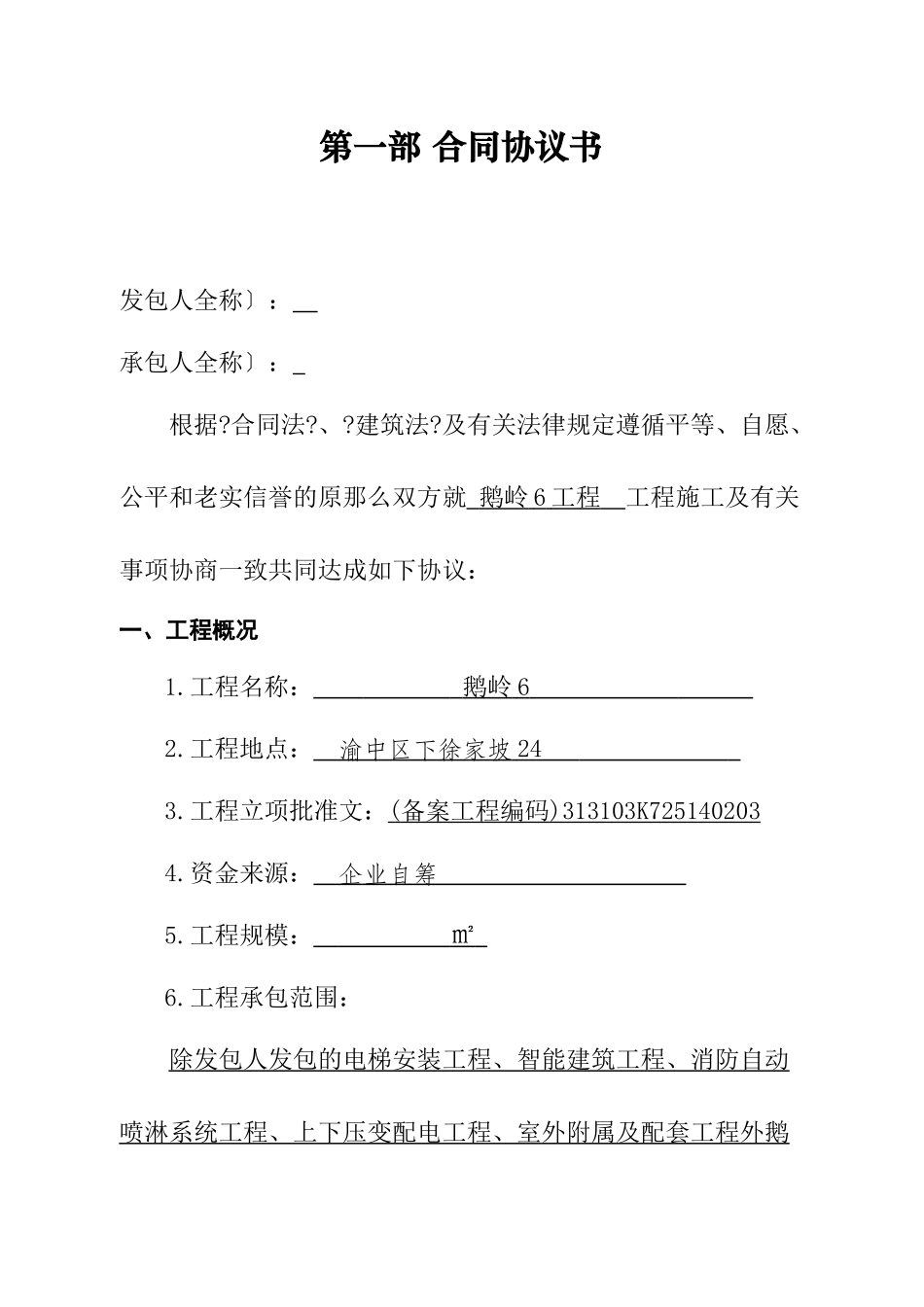 第一部 合同协议书

发包人全称〕：__

承包人全称〕：_

根据?合同法?、?建筑法?及有关法律规定遵循平等、自愿、公平和老实信誉的原那么双方就 鹅岭6工程 工程施工及有关事项协商一致共同达成如下协议：

一、工程概况

1.工程名称： 鹅岭6

2.工程地点： 渝中区下徐家坡24

3.工程立项批准文：(备案工程编码)313103K725140203

4.资金来源： 企业自筹

5.工程规模： m²

6.工程承包范围：

除发包人发包的电梯安装工程、智能建筑工程、消防自动喷淋系统工程、上下压变配电工程、室外附属及配套工程外鹅